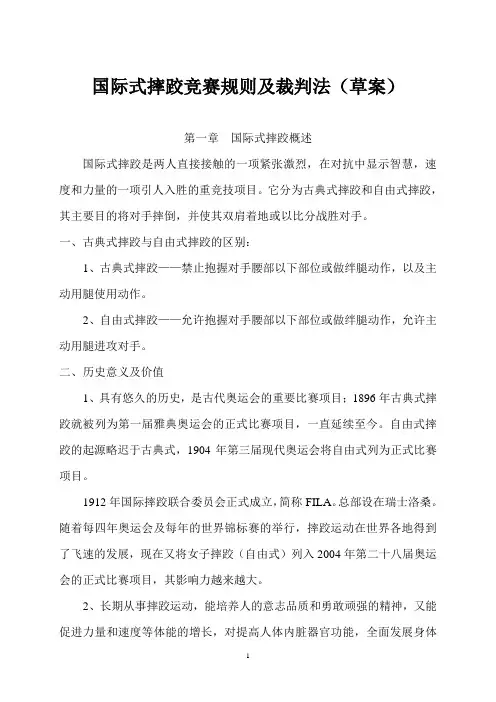 国际式摔跤竞赛规则及裁判法（草案）

第一章　国际式摔跤概述

国际式摔跤是两人直接接触的一项紧张激烈，在对抗中显示智慧，速度和力量的一项引人入胜的重竞技项目。它分为古典式摔跤和自由式摔跤，其主要目的将对手摔倒，并使其双肩着地或以比分战胜对手。

一、古典式摔跤与自由式摔跤的区别：

1、古典式摔跤——禁止抱握对手腰部以下部位或做绊腿动作，以及主动用腿使用动作。

2、自由式摔跤——允许抱握对手腰部以下部位或做绊腿动作，允许主动用腿进攻对手。

二、历史意义及价值

1、具有悠久的历史，是古代奥运会的重要比赛项目；1896 年古典式摔跤就被列为第一届雅典奥运会的正式比赛项目，一直延续至今。自由式摔跤的起源略迟于古典式，1904 年第三届现代奥运会将自由式列为正式比赛项目。

1912 年国际摔跤联合委员会正式成立，简称 FILA。总部设在瑞士洛桑。随着每四年奥运会及每年的世界锦标赛的举行，摔跤运动在世界各地得到了飞速的发展，现在又将女子摔跤（自由式）列入 2004 年第二十八届奥运会的正式比赛项目，其影响力越来越大。

2、长期从事摔跤运动，能培养人的意志品质和勇敢顽强的精神，又能促进力量和速度等体能的增长，对提高人体内脏器官功能，全面发展身体

1